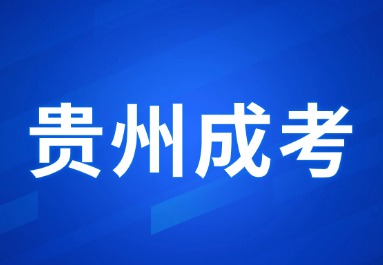 贵州成考